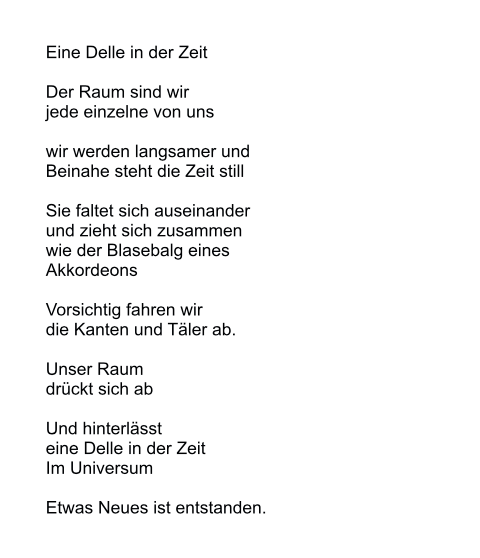 Eine Delle in der Zeit

Der Raum sind wir
jede einzelne von uns

wir werden langsamer und
Beinahe steht die Zeit still

Sie faltet sich auseinander
und zieht sich zusammen
wie der Blasebalg eines
Akkordeons

Vorsichtig fahren wir
die Kanten und Täler ab.

Unser Raum
drückt sich ab

Und hinterlässt
eine Delle in der Zeit
Im Universum

Etwas Neues ist entstanden.